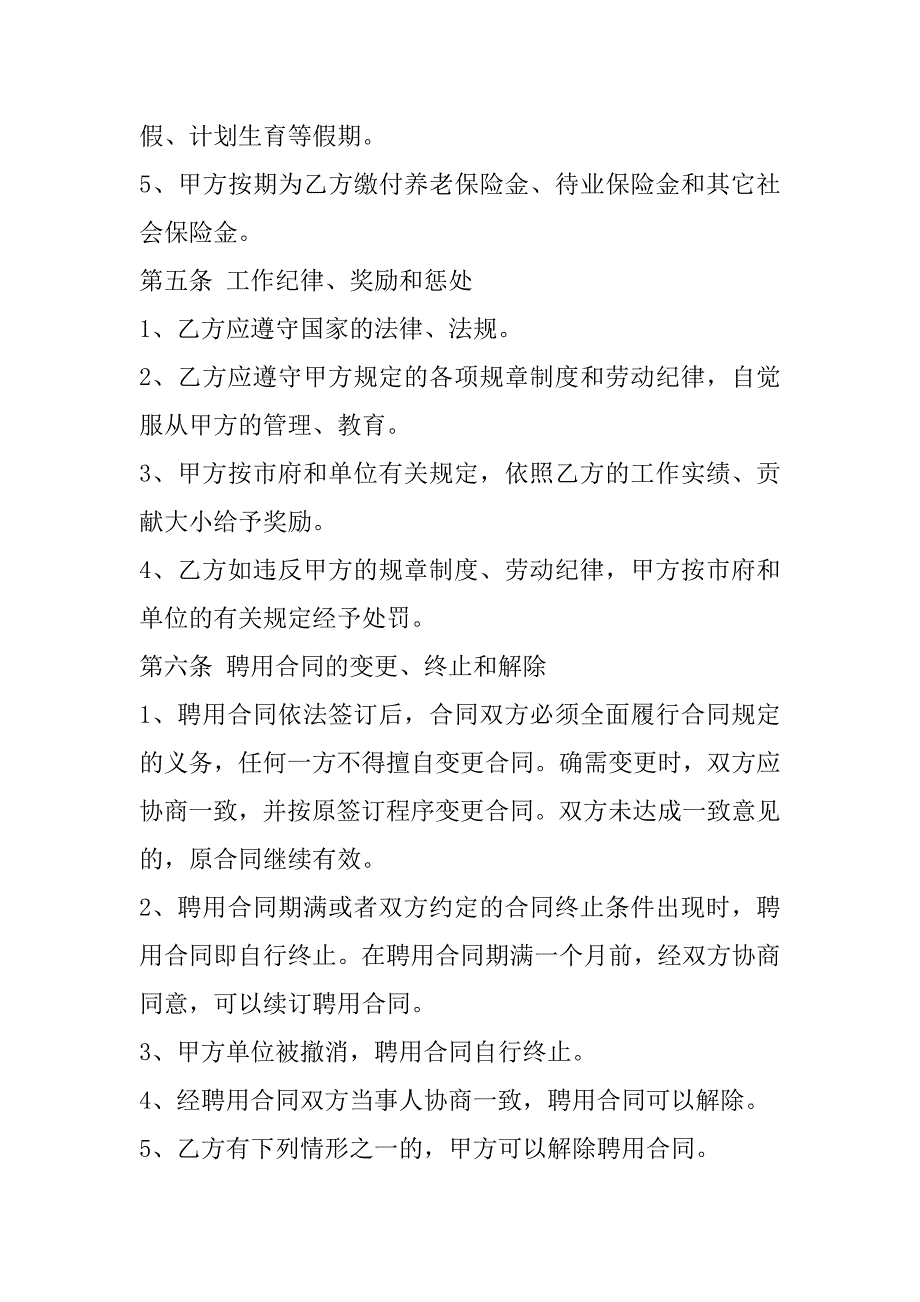 假、计划生育等假期。

5、甲方按期为乙方缴付养老保险金、待业保险金和其它社会保险金。

第五条 工作纪律、奖励和惩处

1、乙方应遵守国家的法律、法规。

2、乙方应遵守甲方规定的各项规章制度和劳动纪律，自觉服从甲方的管理、教育。

3、甲方按市府和单位有关规定，依照乙方的工作实绩、贡献大小给予奖励。

4、乙方如违反甲方的规章制度、劳动纪律，甲方按市府和单位的有关规定经予处罚。

第六条 聘用合同的变更、终止和解除

1、聘用合同依法签订后，合同双方必须全面履行合同规定的义务，任何一方不得擅自变更合同。确需变更时，双方应协商一致，并按原签订程序变更合同。双方未达成一致意见的，原合同继续有效。

2、聘用合同期满或者双方约定的合同终止条件出现时，聘用合同即自行终止。在聘用合同期满一个月前，经双方协商同意，可以续订聘用合同。

3、甲方单位被撤消，聘用合同自行终止。

4、经聘用合同双方当事人协商一致，聘用合同可以解除。

5、乙方有下列情形之一的，甲方可以解除聘用合同。